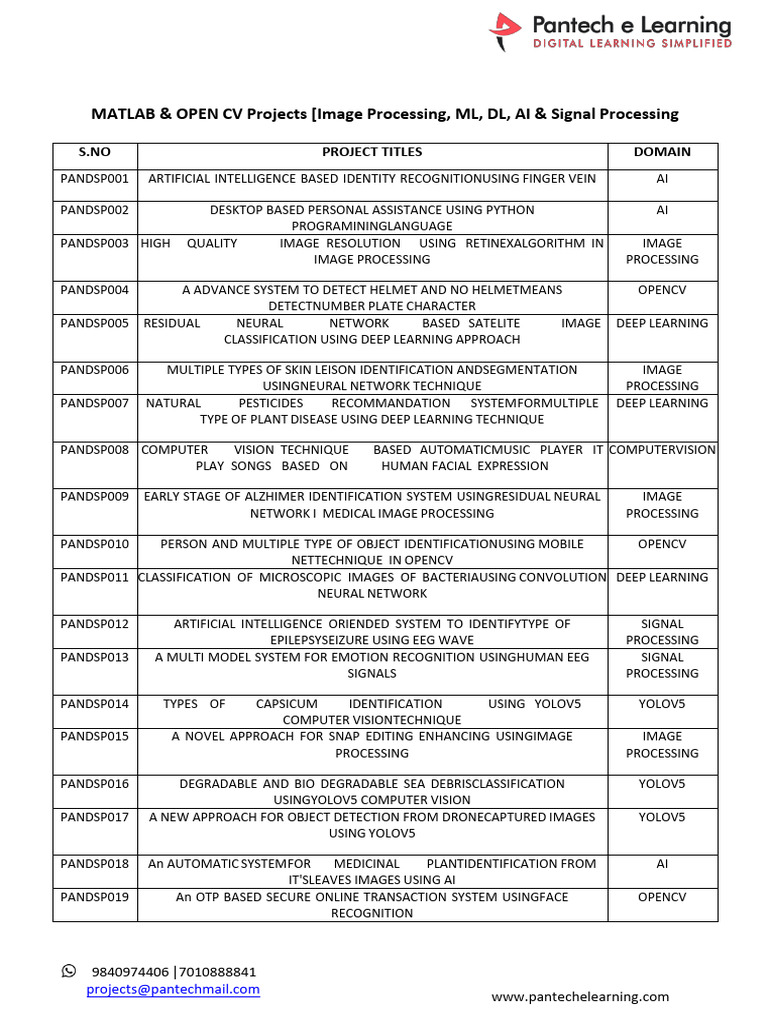 Pantech e Learning
DIGITAL LEARNING SIMPLIFIED

MATLAB & OPEN CV Projects [Image Processing, ML, DL, AI & Signal Processing

| S.NO | PROJECT TITLES | DOMAIN |
|---|---|---|
| PANDSP001 | ARTIFICIAL INTELLIGENCE BASED IDENTITY RECOGNITIONUSING FINGER VEIN | AI |
| PANDSP002 | DESKTOP BASED PERSONAL ASSISTANCE USING PYTHON PROGRAMININGLANGUAGE | AI |
| PANDSP003 | HIGH QUALITY IMAGE RESOLUTION USING RETINEXALGORITHM IN IMAGE PROCESSING | IMAGE PROCESSING |
| PANDSP004 | A ADVANCE SYSTEM TO DETECT HELMET AND NO HELMETMEANS DETECTNUMBER PLATE CHARACTER | OPENCV |
| PANDSP005 | RESIDUAL NEURAL NETWORK BASED SATELITE IMAGE CLASSIFICATION USING DEEP LEARNING APPROACH | DEEP LEARNING |
| PANDSP006 | MULTIPLE TYPES OF SKIN LEISON IDENTIFICATION ANDSEGMENTATION USINGNEURAL NETWORK TECHNIQUE | IMAGE PROCESSING |
| PANDSP007 | NATURAL PESTICIDES RECOMMANDATION SYSTEMFORMULTIPLE TYPE OF PLANT DISEASE USING DEEP LEARNING TECHNIQUE | DEEP LEARNING |
| PANDSP008 | COMPUTER VISION TECHNIQUE BASED AUTOMATICMUSIC PLAYER IT PLAY SONGS BASED ON HUMAN FACIAL EXPRESSION | COMPUTERVISION |
| PANDSP009 | EARLY STAGE OF ALZHIMER IDENTIFICATION SYSTEM USINGRESIDUAL NEURAL NETWORK I MEDICAL IMAGE PROCESSING | IMAGE PROCESSING |
| PANDSP010 | PERSON AND MULTIPLE TYPE OF OBJECT IDENTIFICATIONUSING MOBILE NETTECHNIQUE IN OPENCV | OPENCV |
| PANDSP011 | CLASSIFICATION OF MICROSCOPIC IMAGES OF BACTERIAUSING CONVOLUTION NEURAL NETWORK | DEEP LEARNING |
| PANDSP012 | ARTIFICIAL INTELLIGENCE ORIENDED SYSTEM TO IDENTIFYTYPE OF EPILEPSYSEIZURE USING EEG WAVE | SIGNAL PROCESSING |
| PANDSP013 | A MULTI MODEL SYSTEM FOR EMOTION RECOGNITION USINGHUMAN EEG SIGNALS | SIGNAL PROCESSING |
| PANDSP014 | TYPES OF CAPSICUM IDENTIFICATION USING YOLOV5 COMPUTER VISIONTECHNIQUE | YOLOV5 |
| PANDSP015 | A NOVEL APPROACH FOR SNAP EDITING ENHANCING USINGIMAGE PROCESSING | IMAGE PROCESSING |
| PANDSP016 | DEGRADABLE AND BIO DEGRADABLE SEA DEBRISCLASSIFICATION USINGYOLOV5 COMPUTER VISION | YOLOV5 |
| PANDSP017 | A NEW APPROACH FOR OBJECT DETECTION FROM DRONECAPTURED IMAGES USING YOLOV5 | YOLOV5 |
| PANDSP018 | An AUTOMATIC SYSTEMFOR MEDICINAL PLANTIDENTIFICATION FROM IT'SLEAVES IMAGES USING AI | AI |
| PANDSP019 | An OTP BASED SECURE ONLINE TRANSACTION SYSTEM USINGFACE RECOGNITION | OPENCV |

9840974406 |7010888841
projects@pantechmail.com
www.pantechelearning.com